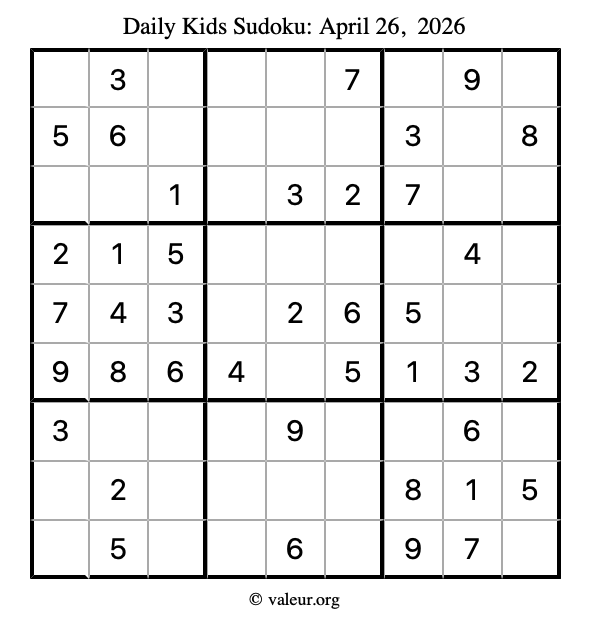 Daily Kids Sudoku: April 26, 2026

|   |   |   |   |   |   |   |   |   |
|---|---|---|---|---|---|---|---|---|
|   | 3 |   |   |   | 7 |   | 9 |   |
| 5 | 6 |   |   |   |   | 3 |   | 8 |
|   |   | 1 |   | 3 | 2 | 7 |   |   |
| 2 | 1 | 5 |   |   |   |   | 4 |   |
| 7 | 4 | 3 |   | 2 | 6 | 5 |   |   |
| 9 | 8 | 6 | 4 |   | 5 | 1 | 3 | 2 |
| 3 |   |   |   | 9 |   |   | 6 |   |
|   | 2 |   |   |   |   | 8 | 1 | 5 |
|   | 5 |   |   | 6 |   | 9 | 7 |   |

© valeur.org